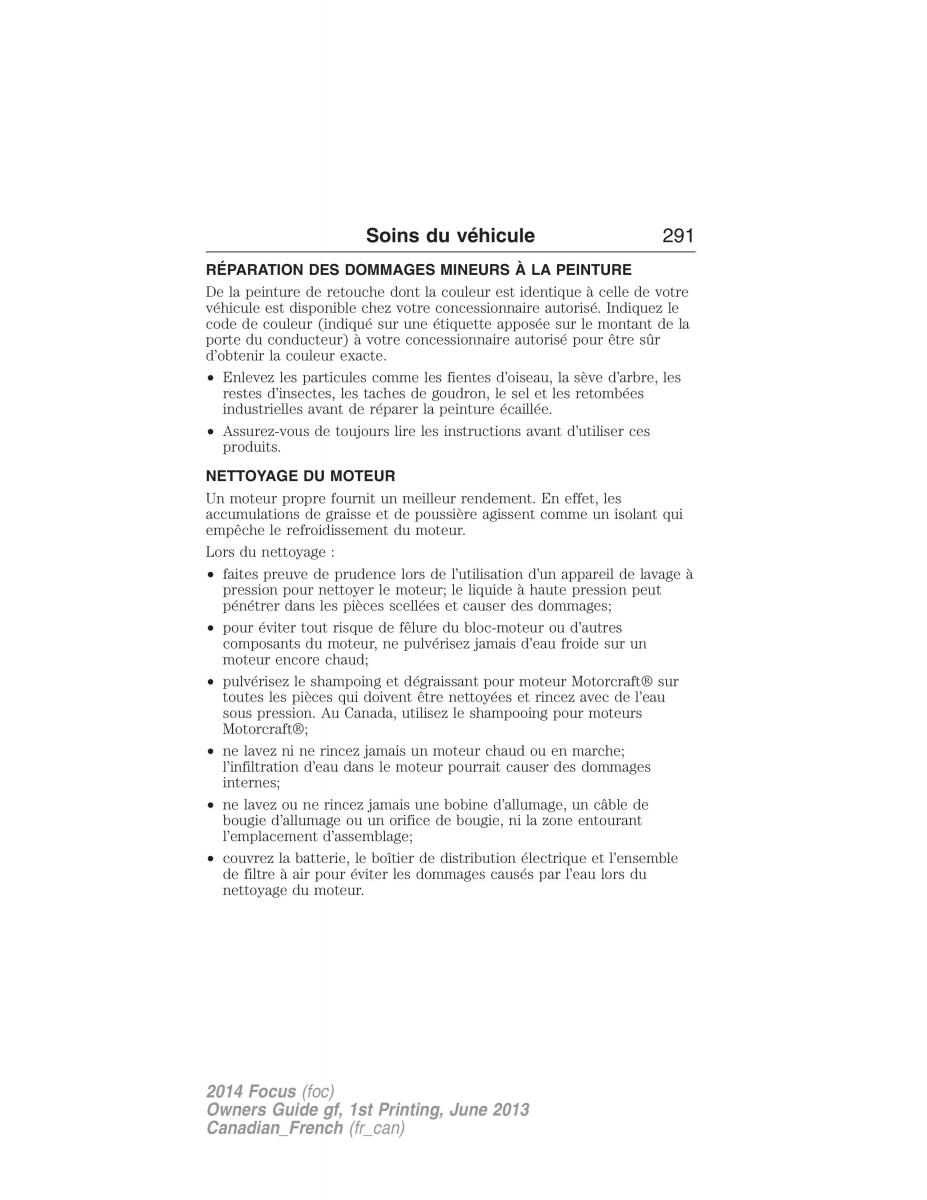 Soins du véhicule 291

RÉPARATION DES DOMMAGES MINEURS À LA PEINTURE

De la peinture de retouche dont la couleur est identique à celle de votre véhicule est disponible chez votre concessionnaire autorisé. Indiquez le code de couleur (indiqué sur une étiquette apposée sur le montant de la porte du conducteur) à votre concessionnaire autorisé pour être sûr d'obtenir la couleur exacte.

• Enlevez les particules comme les fientes d'oiseau, la sève d'arbre, les restes d'insectes, les taches de goudron, le sel et les retombées industrielles avant de réparer la peinture écaillée.

• Assurez-vous de toujours lire les instructions avant d'utiliser ces produits.

NETTOYAGE DU MOTEUR

Un moteur propre fournit un meilleur rendement. En effet, les accumulations de graisse et de poussière agissent comme un isolant qui empêche le refroidissement du moteur.

Lors du nettoyage :

• faites preuve de prudence lors de l'utilisation d'un appareil de lavage à pression pour nettoyer le moteur; le liquide à haute pression peut pénétrer dans les pièces scellées et causer des dommages;

• pour éviter tout risque de fêlure du bloc-moteur ou d'autres composants du moteur, ne pulvérisez jamais d'eau froide sur un moteur encore chaud;

• pulvérisez le shampoing et dégraissant pour moteur Motorcraft® sur toutes les pièces qui doivent être nettoyées et rincez avec de l'eau sous pression. Au Canada, utilisez le shampooing pour moteurs Motorcraft®;

• ne lavez ni ne rincez jamais un moteur chaud ou en marche; l'infiltration d'eau dans le moteur pourrait causer des dommages internes;

• ne lavez ou ne rincez jamais une bobine d'allumage, un câble de bougie d'allumage ou un orifice de bougie, ni la zone entourant l'emplacement d'assemblage;

• couvrez la batterie, le boîtier de distribution électrique et l'ensemble de filtre à air pour éviter les dommages causés par l'eau lors du nettoyage du moteur.

2014 Focus (foc)
Owners Guide gf, 1st Printing, June 2013
Canadian_French (fr_can)